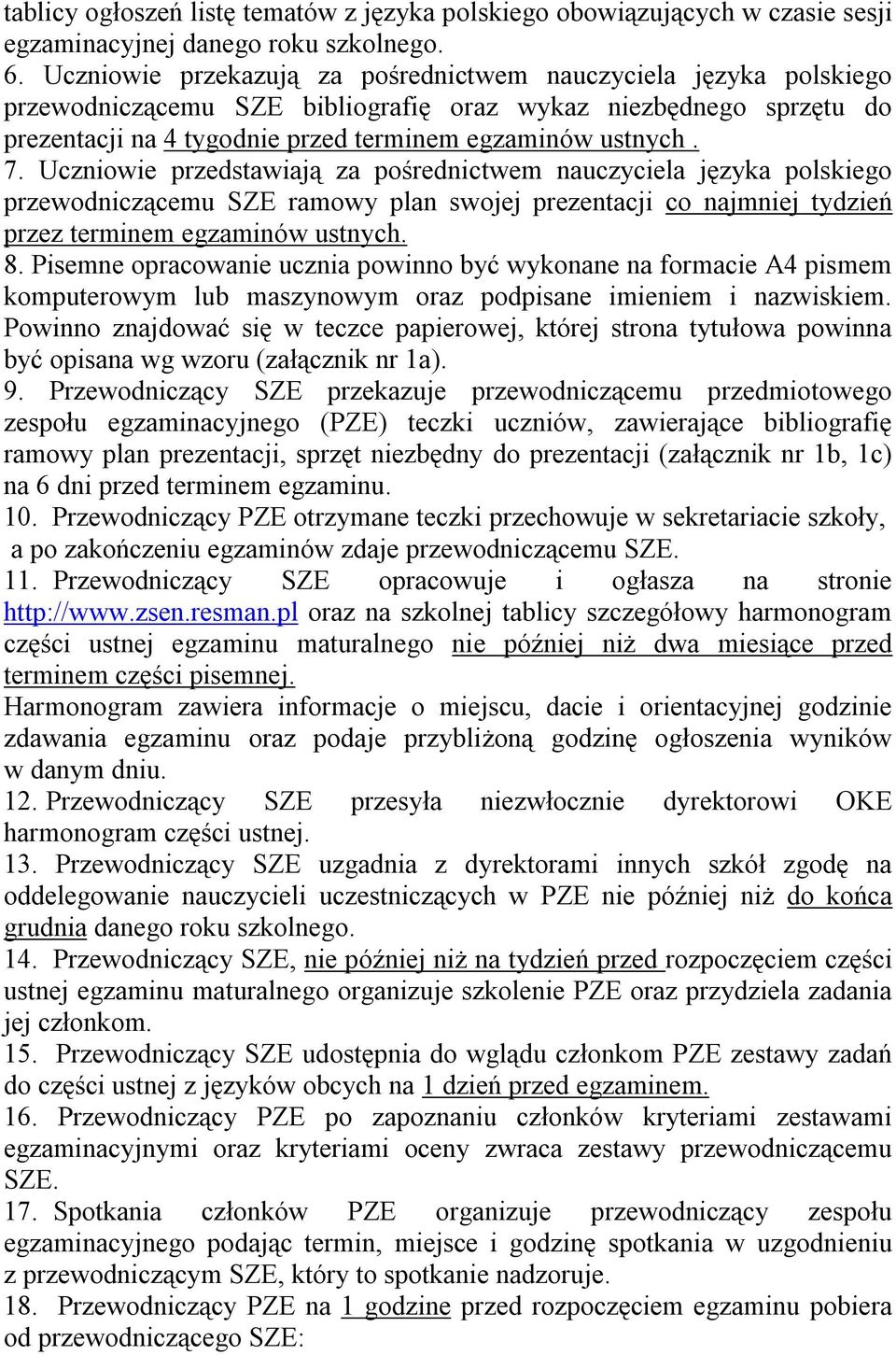 tablicy ogłoszeń listę tematów z języka polskiego obowiązujących w czasie sesji egzaminacyjnej danego roku szkolnego.
6. Uczniowie przekazują za pośrednictwem nauczyciela języka polskiego przewodniczącemu SZE bibliografię oraz wykaz niezbędnego sprzętu do prezentacji na 4 tygodnie przed terminem egzaminów ustnych .
7. Uczniowie przedstawiają za pośrednictwem nauczyciela języka polskiego przewodniczącemu SZE ramowy plan swojej prezentacji co najmniej tydzień przez terminem egzaminów ustnych.
8. Pisemne opracowanie ucznia powinno być wykonane na formacie A4 pismem komputerowym lub maszynowym oraz podpisane imieniem i nazwiskiem. Powinno znajdować się w teczce papierowej, której strona tytułowa powinna być opisana wg wzoru (załącznik nr 1a).
9. Przewodniczący SZE przekazuje przewodniczącemu przedmiotowego zespołu egzaminacyjnego (PZE) teczki uczniów, zawierające bibliografię ramowy plan prezentacji, sprzęt niezbędny do prezentacji (załącznik nr 1b, 1c) na 6 dni przed terminem egzaminu.
10. Przewodniczący PZE otrzymane teczki przechowuje w sekretariacie szkoły, a po zakończeniu egzaminów zdaje przewodniczącemu SZE.
11. Przewodniczący SZE opracowuje i ogłasza na stronie http://www.zsen.resman.pl oraz na szkolnej tablicy szczegółowy harmonogram części ustnej egzaminu maturalnego nie później niż dwa miesiące przed terminem części pisemnej.
Harmonogram zawiera informacje o miejscu, dacie i orientacyjnej godzinie zdawania egzaminu oraz podaje przybliżoną godzinę ogłoszenia wyników w danym dniu.
12. Przewodniczący SZE przesyła niezwłocznie dyrektorowi OKE harmonogram części ustnej.
13. Przewodniczący SZE uzgadnia z dyrektorami innych szkół zgodę na oddelegowanie nauczycieli uczestniczących w PZE nie później niż do końca grudnia danego roku szkolnego.
14. Przewodniczący SZE, nie później niż na tydzień przed rozpoczęciem części ustnej egzaminu maturalnego organizuje szkolenie PZE oraz przydziela zadania jej członkom.
15. Przewodniczący SZE udostępnia do wglądu członkom PZE zestawy zadań do części ustnej z języków obcych na 1 dzień przed egzaminem.
16. Przewodniczący PZE po zapoznaniu członków kryteriami zestawami egzaminacyjnymi oraz kryteriami oceny zwraca zestawy przewodniczącemu SZE.
17. Spotkania członków PZE organizuje przewodniczący zespołu egzaminacyjnego podając termin, miejsce i godzinę spotkania w uzgodnieniu z przewodniczącym SZE, który to spotkanie nadzoruje.
18. Przewodniczący PZE na 1 godzine przed rozpoczęciem egzaminu pobiera od przewodniczącego SZE: